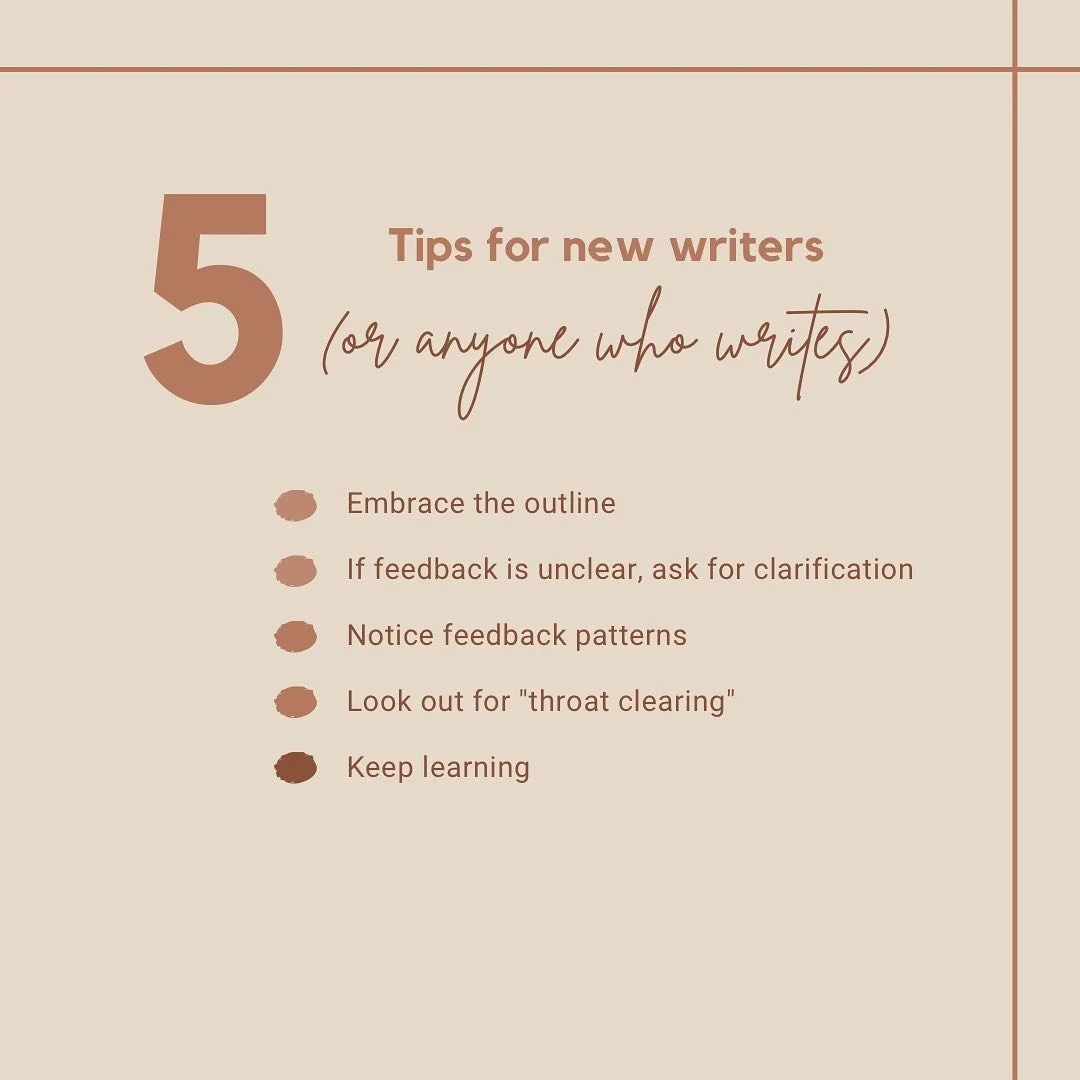 5 Tips for new writers
(or anyone who writes)

Embrace the outline

If feedback is unclear, ask for clarification

Notice feedback patterns

Look out for "throat clearing"

Keep learning